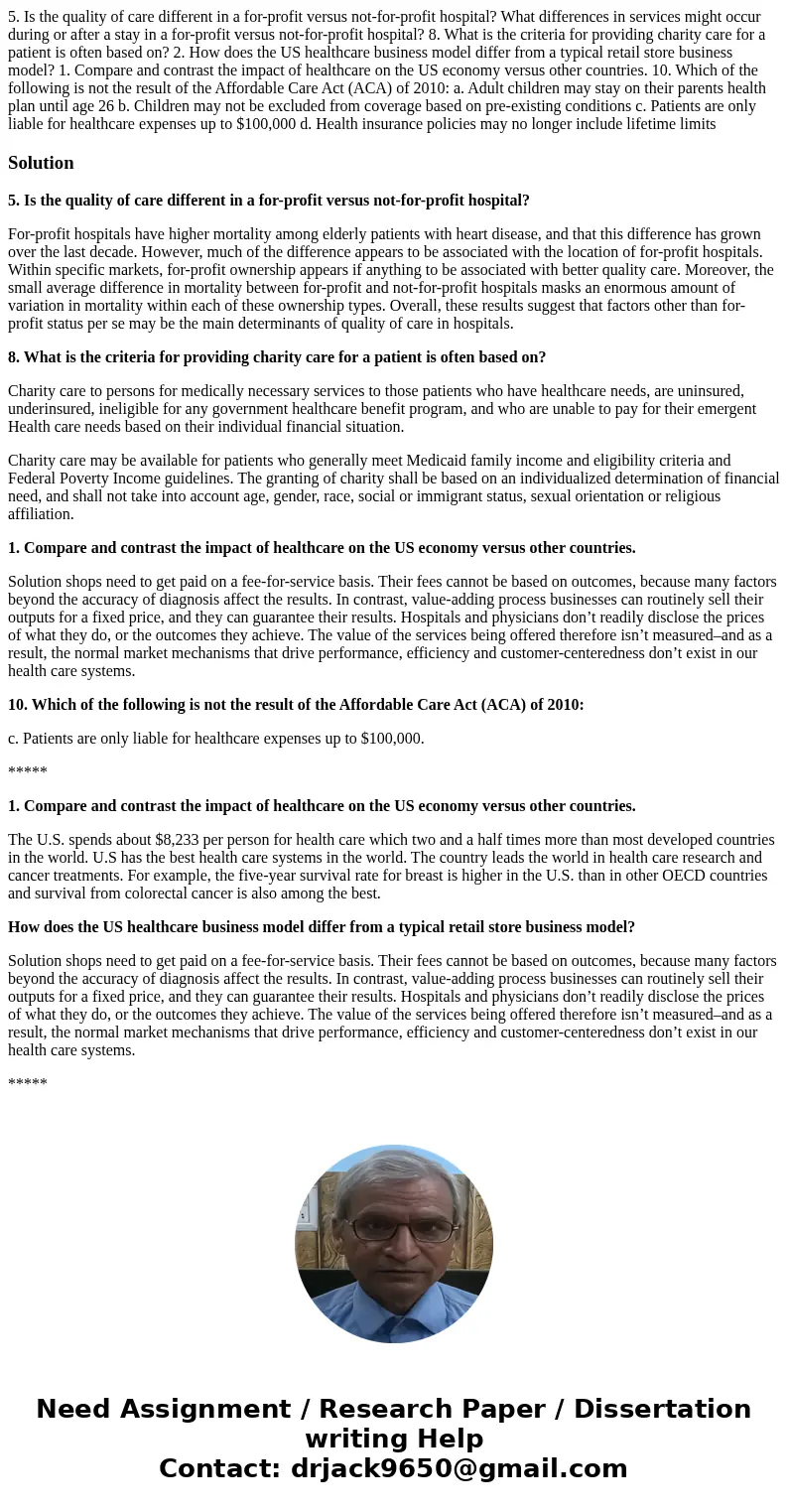 5. Is the quality of care different in a for-profit versus not-for-profit hospital? What differences in services might occur during or after a stay in a for-profit versus not-for-profit hospital? 8. What is the criteria for providing charity care for a patient is often based on? 2. How does the US healthcare business model differ from a typical retail store business model? 1. Compare and contrast the impact of healthcare on the US economy versus other countries. 10. Which of the following is not the result of the Affordable Care Act (ACA) of 2010: a. Adult children may stay on their parents health plan until age 26 b. Children may not be excluded from coverage based on pre-existing conditions c. Patients are only liable for healthcare expenses up to $100,000 d. Health insurance policies may no longer include lifetime limits

Solution

5. Is the quality of care different in a for-profit versus not-for-profit hospital?

For-profit hospitals have higher mortality among elderly patients with heart disease, and that this difference has grown over the last decade. However, much of the difference appears to be associated with the location of for-profit hospitals. Within specific markets, for-profit ownership appears if anything to be associated with better quality care. Moreover, the small average difference in mortality between for-profit and not-for-profit hospitals masks an enormous amount of variation in mortality within each of these ownership types. Overall, these results suggest that factors other than for-profit status per se may be the main determinants of quality of care in hospitals.

8. What is the criteria for providing charity care for a patient is often based on?

Charity care to persons for medically necessary services to those patients who have healthcare needs, are uninsured, underinsured, ineligible for any government healthcare benefit program, and who are unable to pay for their emergent Health care needs based on their individual financial situation.

Charity care may be available for patients who generally meet Medicaid family income and eligibility criteria and Federal Poverty Income guidelines. The granting of charity shall be based on an individualized determination of financial need, and shall not take into account age, gender, race, social or immigrant status, sexual orientation or religious affiliation.

1. Compare and contrast the impact of healthcare on the US economy versus other countries.

Solution shops need to get paid on a fee-for-service basis. Their fees cannot be based on outcomes, because many factors beyond the accuracy of diagnosis affect the results. In contrast, value-adding process businesses can routinely sell their outputs for a fixed price, and they can guarantee their results. Hospitals and physicians don’t readily disclose the prices of what they do, or the outcomes they achieve. The value of the services being offered therefore isn’t measured–and as a result, the normal market mechanisms that drive performance, efficiency and customer-centeredness don’t exist in our health care systems.

10. Which of the following is not the result of the Affordable Care Act (ACA) of 2010:

c. Patients are only liable for healthcare expenses up to $100,000.

*****

1. Compare and contrast the impact of healthcare on the US economy versus other countries.

The U.S. spends about $8,233 per person for health care which two and a half times more than most developed countries in the world. U.S has the best health care systems in the world. The country leads the world in health care research and cancer treatments. For example, the five-year survival rate for breast is higher in the U.S. than in other OECD countries and survival from colorectal cancer is also among the best.

How does the US healthcare business model differ from a typical retail store business model?

Solution shops need to get paid on a fee-for-service basis. Their fees cannot be based on outcomes, because many factors beyond the accuracy of diagnosis affect the results. In contrast, value-adding process businesses can routinely sell their outputs for a fixed price, and they can guarantee their results. Hospitals and physicians don’t readily disclose the prices of what they do, or the outcomes they achieve. The value of the services being offered therefore isn’t measured–and as a result, the normal market mechanisms that drive performance, efficiency and customer-centeredness don’t exist in our health care systems.

*****

Need Assignment / Research Paper / Dissertation writing Help
Contact: drjack9650@gmail.com